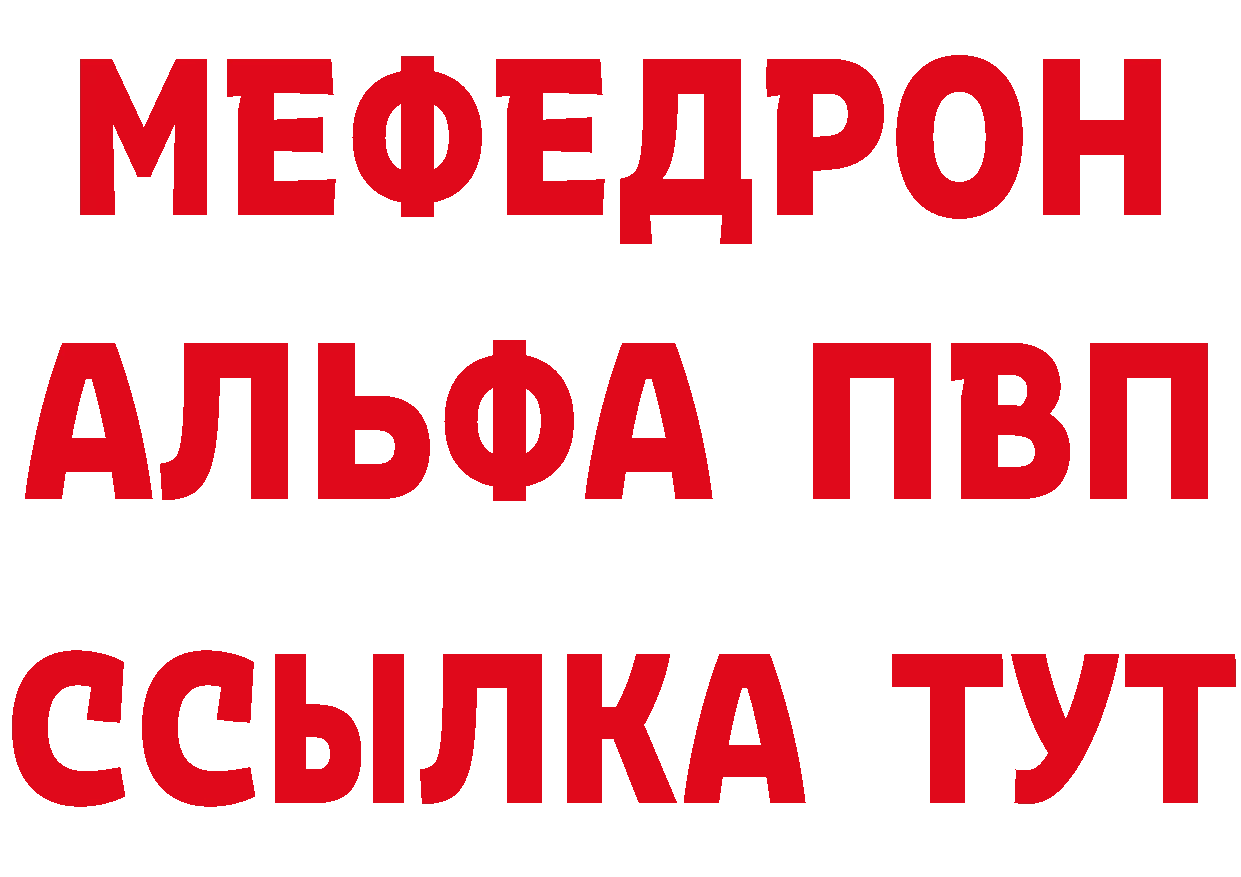 МЕФЕДРОН
АЛЬФА ПВП
ССЫЛКА ТУТ